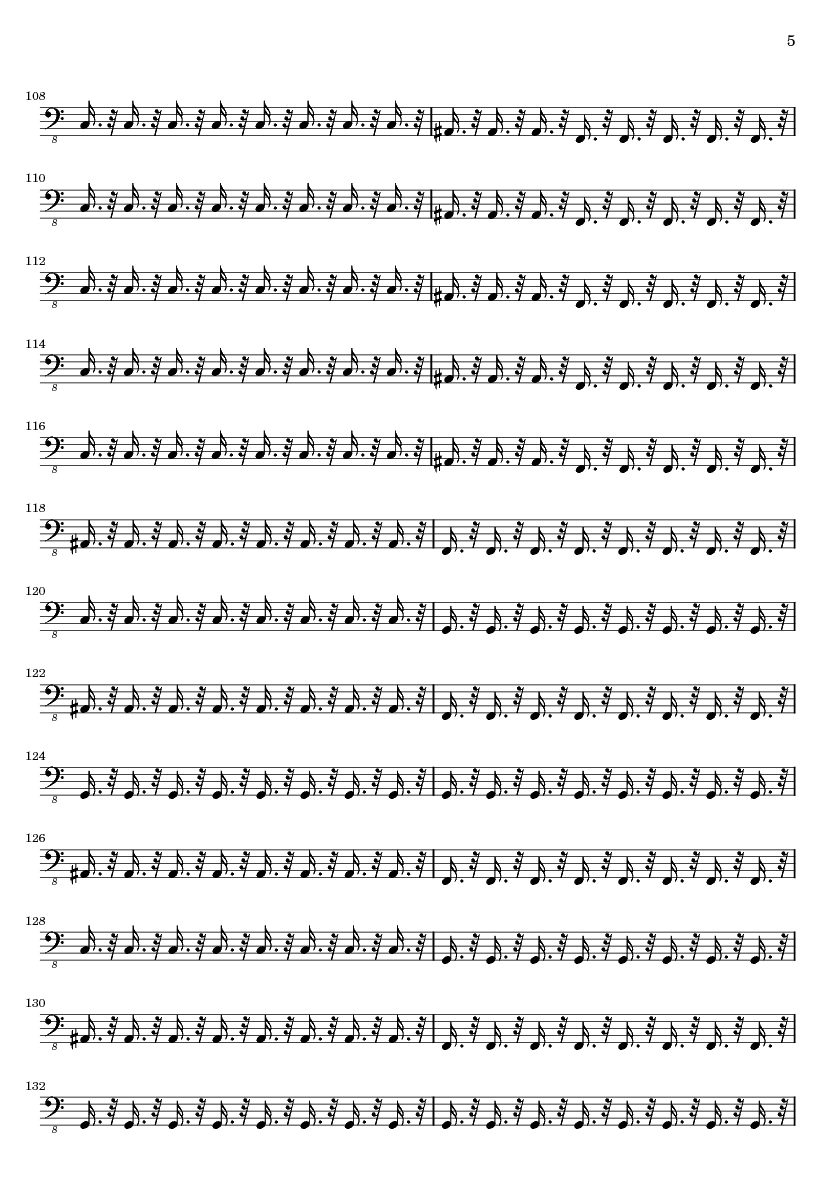 5

108
8

110
8

112
8

114
8

116
8

118
8

120
8

122
8

124
8

126
8

128
8

130
8

132
8